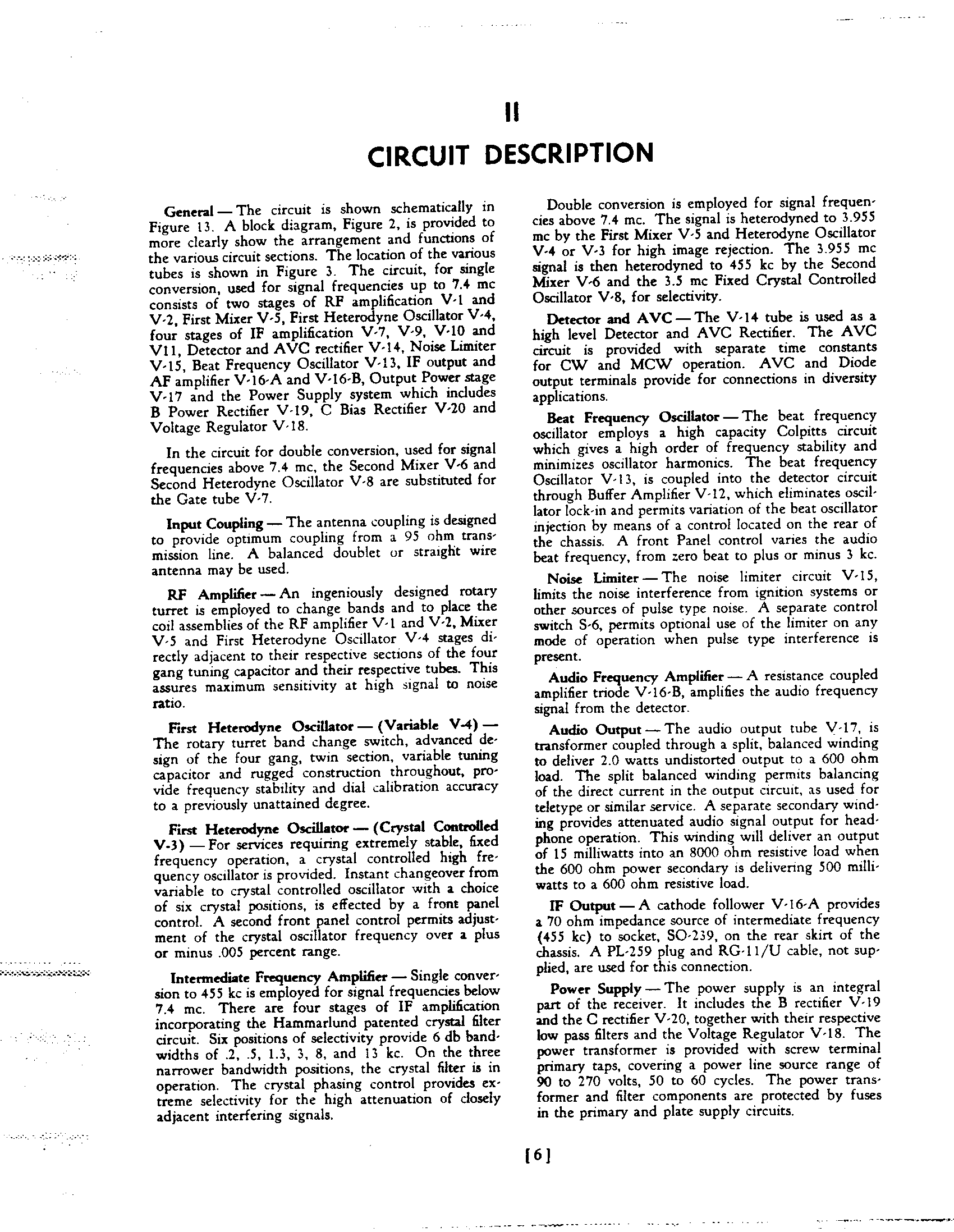 II

CIRCUIT DESCRIPTION

General — The circuit is shown schematically in Figure 13. A block diagram, Figure 2, is provided to more clearly show the arrangement and functions of the various circuit sections. The location of the various tubes is shown in Figure 3. The circuit, for single conversion, used for signal frequencies up to 7.4 mc consists of two stages of RF amplification V-1 and V-2, First Mixer V-5, First Heterodyne Oscillator V-4, four stages of IF amplification V-7, V-9, V-10 and V11, Detector and AVC rectifier V-14, Noise Limiter V-15, Beat Frequency Oscillator V-13, IF output and AF amplifier V-16-A and V-16-B, Output Power stage V-17 and the Power Supply system which includes B Power Rectifier V-19, C Bias Rectifier V-20 and Voltage Regulator V-18.

In the circuit for double conversion, used for signal frequencies above 7.4 mc, the Second Mixer V-6 and Second Heterodyne Oscillator V-8 are substituted for the Gate tube V-7.

Input Coupling — The antenna coupling is designed to provide optimum coupling from a 95 ohm transmission line. A balanced doublet or straight wire antenna may be used.

RF Amplifier — An ingeniously designed rotary turret is employed to change bands and to place the coil assemblies of the RF amplifier V-1 and V-2, Mixer V-5 and First Heterodyne Oscillator V-4 stages directly adjacent to their respective sections of the four gang tuning capacitor and their respective tubes. This assures maximum sensitivity at high signal to noise ratio.

First Heterodyne Oscillator — (Variable V-4) — The rotary turret band change switch, advanced design of the four gang, twin section, variable tuning capacitor and rugged construction throughout, provide frequency stability and dial calibration accuracy to a previously unattained degree.

First Heterodyne Oscillator — (Crystal Controlled V-3) — For services requiring extremely stable, fixed frequency operation, a crystal controlled high frequency oscillator is provided. Instant changeover from variable to crystal controlled oscillator with a choice of six crystal positions, is effected by a front panel control. A second front panel control permits adjustment of the crystal oscillator frequency over a plus or minus .005 percent range.

Intermediate Frequency Amplifier — Single conversion to 455 kc is employed for signal frequencies below 7.4 mc. There are four stages of IF amplification incorporating the Hammarlund patented crystal filter circuit. Six positions of selectivity provide 6 db bandwidths of .2, .5, 1.3, 3, 8, and 13 kc. On the three narrower bandwidth positions, the crystal filter is in operation. The crystal phasing control provides extreme selectivity for the high attenuation of closely adjacent interfering signals.

Double conversion is employed for signal frequencies above 7.4 mc. The signal is heterodyned to 3.955 mc by the First Mixer V-5 and Heterodyne Oscillator V-4 or V-3 for high image rejection. The 3.955 mc signal is then heterodyned to 455 kc by the Second Mixer V-6 and the 3.5 mc Fixed Crystal Controlled Oscillator V-8, for selectivity.

Detector and AVC — The V-14 tube is used as a high level Detector and AVC Rectifier. The AVC circuit is provided with separate time constants for CW and MCW operation. AVC and Diode output terminals provide for connections in diversity applications.

Beat Frequency Oscillator — The beat frequency oscillator employs a high capacity Colpitts circuit which gives a high order of frequency stability and minimizes oscillator harmonics. The beat frequency Oscillator V-13, is coupled into the detector circuit through Buffer Amplifier V-12, which eliminates oscillator lock-in and permits variation of the beat oscillator injection by means of a control located on the rear of the chassis. A front Panel control varies the audio beat frequency, from zero beat to plus or minus 3 kc.

Noise Limiter — The noise limiter circuit V-15, limits the noise interference from ignition systems or other sources of pulse type noise. A separate control switch S-6, permits optional use of the limiter on any mode of operation when pulse type interference is present.

Audio Frequency Amplifier — A resistance coupled amplifier triode V-16-B, amplifies the audio frequency signal from the detector.

Audio Output — The audio output tube V-17, is transformer coupled through a split, balanced winding to deliver 2.0 watts undistorted output to a 600 ohm load. The split balanced winding permits balancing of the direct current in the output circuit, as used for teletype or similar service. A separate secondary winding provides attenuated audio signal output for headphone operation. This winding will deliver an output of 15 milliwatts into an 8000 ohm resistive load when the 600 ohm power secondary is delivering 500 milliwatts to a 600 ohm resistive load.

IF Output — A cathode follower V-16-A provides a 70 ohm impedance source of intermediate frequency (455 kc) to socket, SO-239, on the rear skirt of the chassis. A PL-259 plug and RG-11/U cable, not supplied, are used for this connection.

Power Supply — The power supply is an integral part of the receiver. It includes the B rectifier V-19 and the C rectifier V-20, together with their respective low pass filters and the Voltage Regulator V-18. The power transformer is provided with screw terminal primary taps, covering a power line source range of 90 to 270 volts, 50 to 60 cycles. The power transformer and filter components are protected by fuses in the primary and plate supply circuits.

[6]